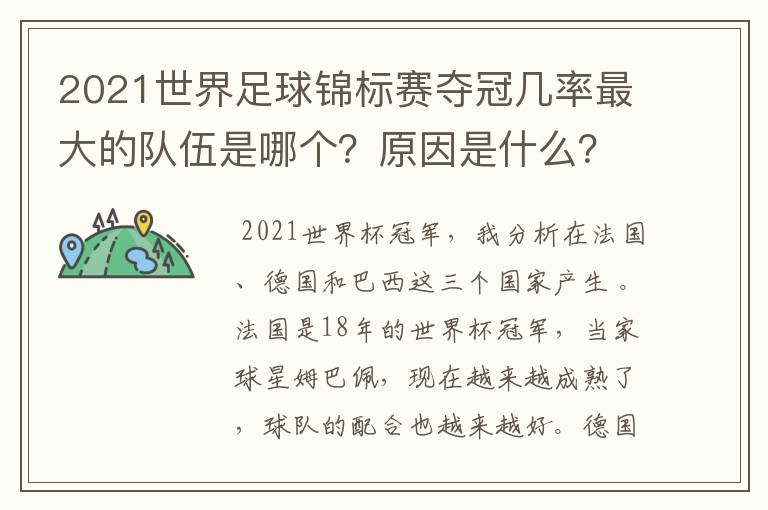 2021世界足球锦标赛夺冠几率最大的队伍是哪个？原因是什么？

2021世界杯冠军，我分析在法国、德国和巴西这三个国家产生。法国是18年的世界杯冠军，当家球星姆巴佩，现在越来越成熟了，球队的配合也越来越好。德国